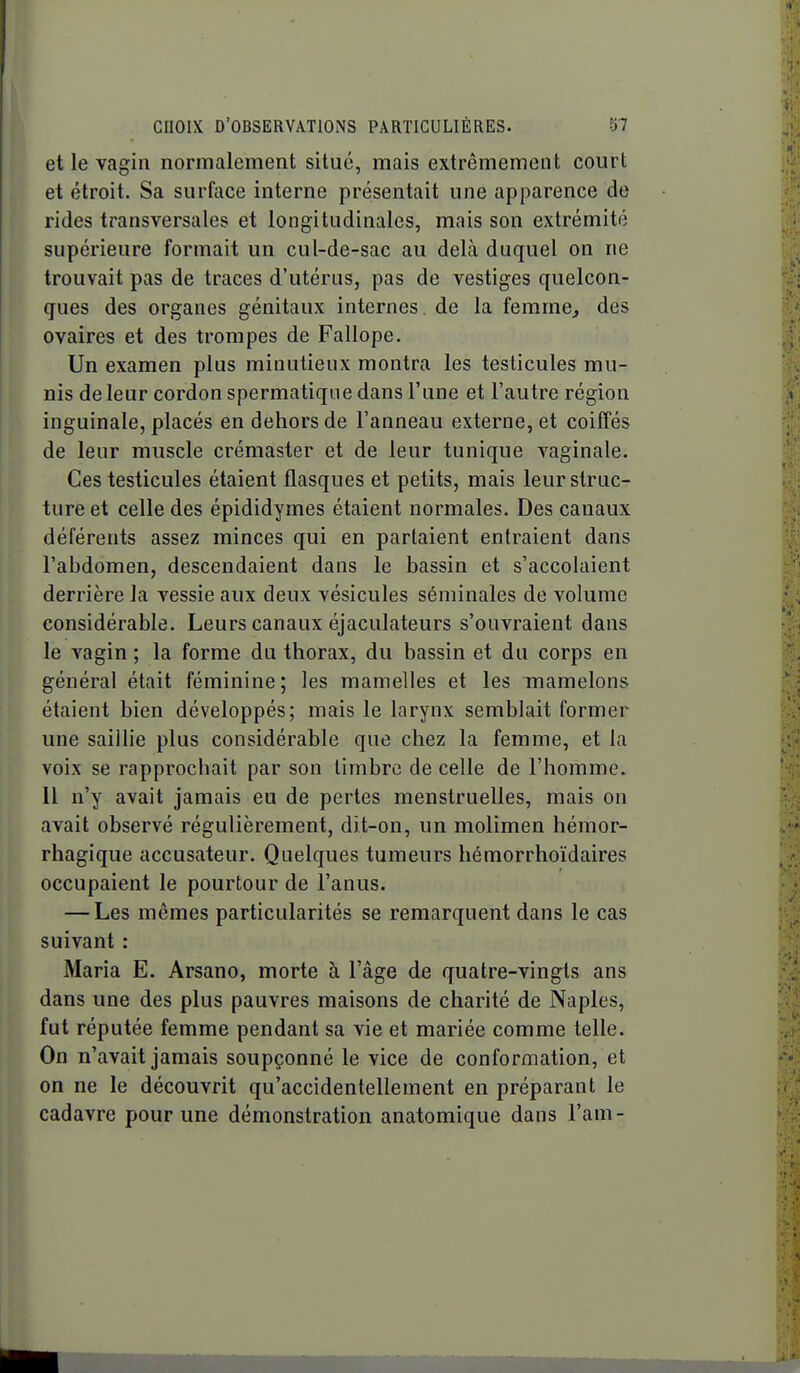 CHOIX D'OBSERVATIONS PARTICULIÈRES. 57

et le vagin normalement situé, mais extrêmement court et étroit. Sa surface interne présentait une apparence de rides transversales et longitudinales, mais son extrémité supérieure formait un cul-de-sac au delà duquel on ne trouvait pas de traces d'utérus, pas de vestiges quelconques des organes génitaux internes de la femme, des ovaires et des trompes de Fallope.

Un examen plus minutieux montra les testicules munis de leur cordon spermatique dans l'une et l'autre région inguinale, placés en dehors de l'anneau externe, et coiffés de leur muscle crémaster et de leur tunique vaginale. Ces testicules étaient flasques et petits, mais leur structure et celle des épididymes étaient normales. Des canaux déférents assez minces qui en partaient entraient dans l'abdomen, descendaient dans le bassin et s'accolaient derrière la vessie aux deux vésicules séminales de volume considérable. Leurs canaux éjaculateurs s'ouvraient dans le vagin ; la forme du thorax, du bassin et du corps en général était féminine; les mamelles et les mamelons étaient bien développés; mais le larynx semblait former une saillie plus considérable que chez la femme, et la voix se rapprochait par son timbre de celle de l'homme. Il n'y avait jamais eu de pertes menstruelles, mais on avait observé régulièrement, dit-on, un molimen hémorrhagique accusateur. Quelques tumeurs hémorrhoïdaires occupaient le pourtour de l'anus.

— Les mêmes particularités se remarquent dans le cas suivant :

Maria E. Arsano, morte à l'âge de quatre-vingts ans dans une des plus pauvres maisons de charité de Naples, fut réputée femme pendant sa vie et mariée comme telle. On n'avait jamais soupçonné le vice de conformation, et on ne le découvrit qu'accidentellement en préparant le cadavre pour une démonstration anatomique dans l'am-